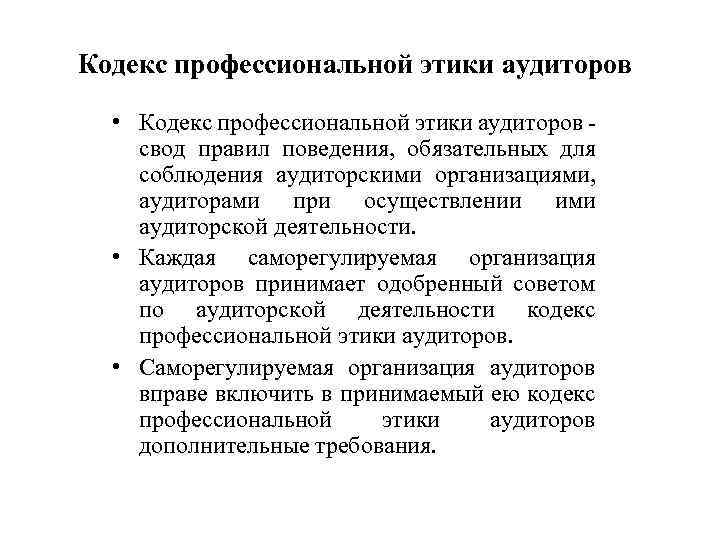 Кодекс профессиональной этики аудиторов

• Кодекс профессиональной этики аудиторов - свод правил поведения, обязательных для соблюдения аудиторскими организациями, аудиторами при осуществлении ими аудиторской деятельности.

• Каждая саморегулируемая организация аудиторов принимает одобренный советом по аудиторской деятельности кодекс профессиональной этики аудиторов.

• Саморегулируемая организация аудиторов вправе включить в принимаемый ею кодекс профессиональной этики аудиторов дополнительные требования.